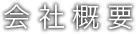 会社概要